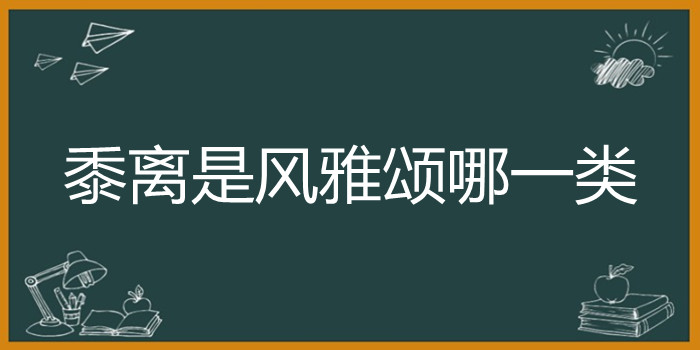 黍离是风雅颂哪一类